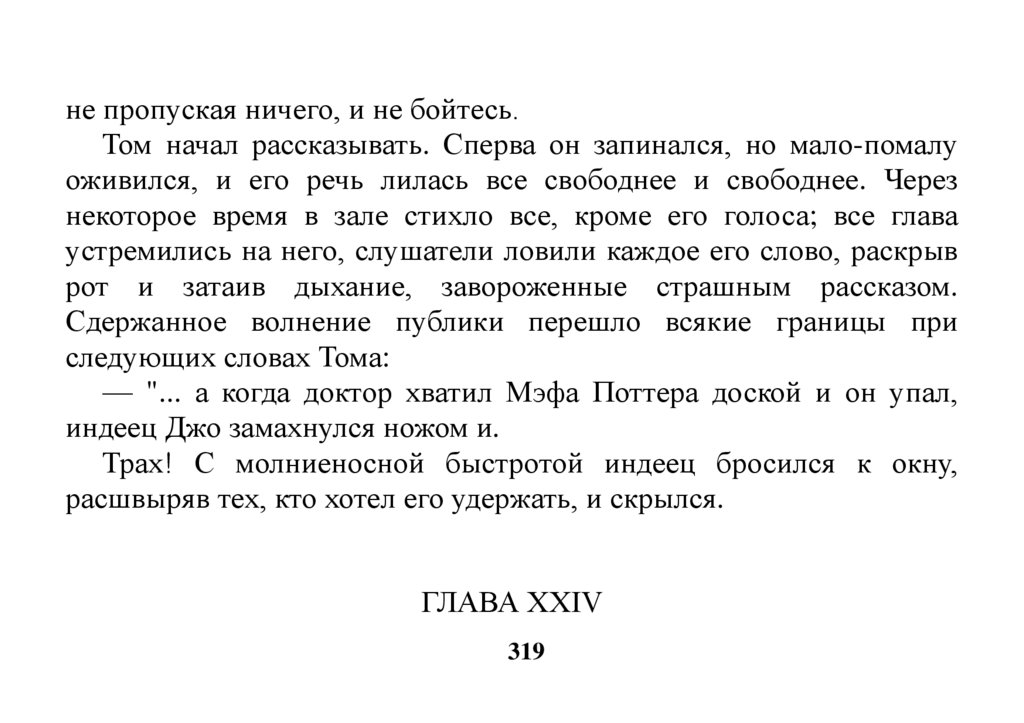 не пропуская ничего, и не бойтесь.

Том начал рассказывать. Сперва он запинался, но мало-помалу оживился, и его речь лилась все свободнее и свободнее. Через некоторое время в зале стихло все, кроме его голоса; все глава устремились на него, слушатели ловили каждое его слово, раскрыв рот и затаив дыхание, завороженные страшным рассказом. Сдержанное волнение публики перешло всякие границы при следующих словах Тома:

— "... а когда доктор хватил Мэфа Поттера доской и он упал, индеец Джо замахнулся ножом и.

Трах! С молниеносной быстротой индеец бросился к окну, расшвыряв тех, кто хотел его удержать, и скрылся.

ГЛАВА XXIV

319